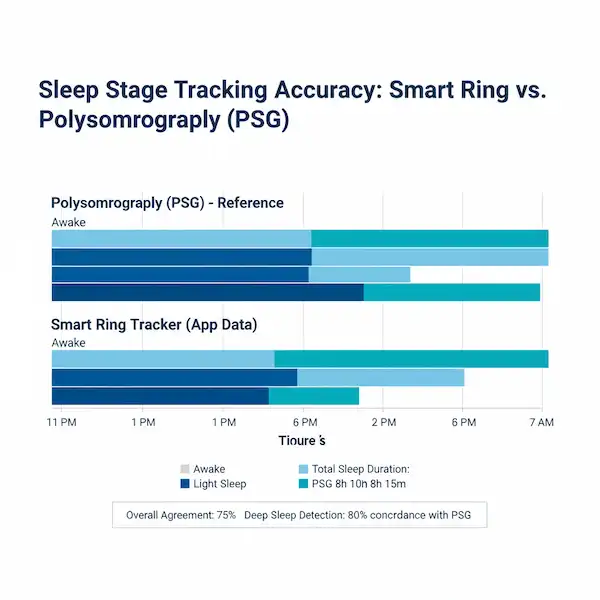 Sleep Stage Tracking Accuracy: Smart Ring vs. Polysomrograply (PSG)

Polysomrograply (PSG) - Reference
Awake

Smart Ring Tracker (App Data)
Awake

11 PM
1 PM
1 PM
6 PM
2 PM
6 PM
7 AM

Tioure's

Awake
Light Sleep
Total Sleep Duration:
PSG 8h 10h 8h 15m

Overall Agreement: 75% Deep Sleep Detection: 80% concrdance with PSG